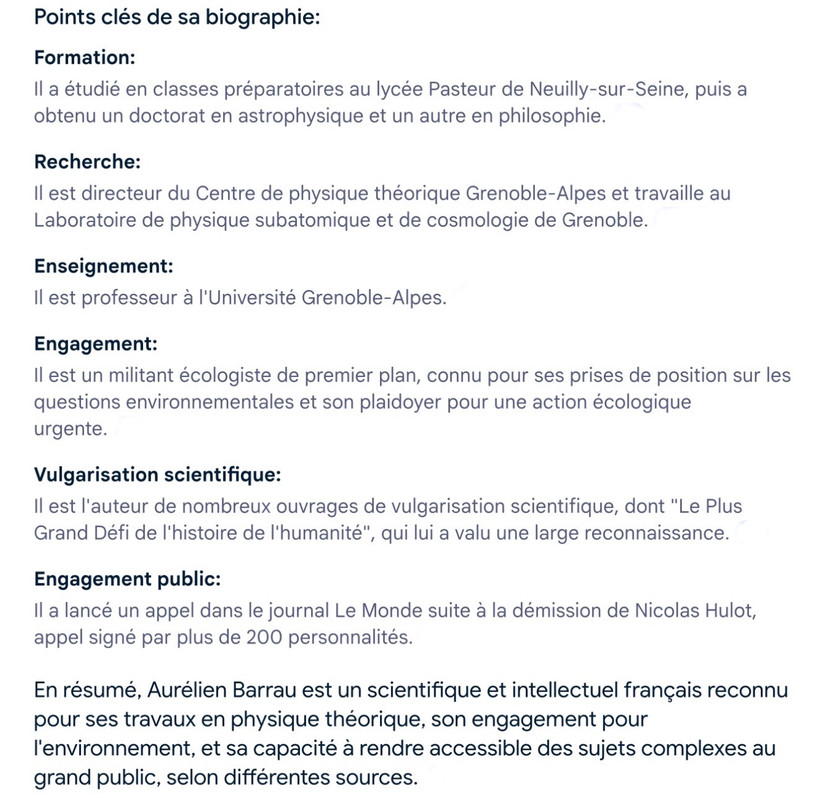 Points clés de sa biographie:

Formation:
Il a étudié en classes préparatoires au lycée Pasteur de Neuilly-sur-Seine, puis a obtenu un doctorat en astrophysique et un autre en philosophie.

Recherche:
Il est directeur du Centre de physique théorique Grenoble-Alpes et travaille au Laboratoire de physique subatomique et de cosmologie de Grenoble.

Enseignement:
Il est professeur à l'Université Grenoble-Alpes.

Engagement:
Il est un militant écologiste de premier plan, connu pour ses prises de position sur les questions environnementales et son plaidoyer pour une action écologique urgente.

Vulgarisation scientifique:
Il est l'auteur de nombreux ouvrages de vulgarisation scientifique, dont "Le Plus Grand Défi de l'histoire de l'humanité", qui lui a valu une large reconnaissance.

Engagement public:
Il a lancé un appel dans le journal Le Monde suite à la démission de Nicolas Hulot, appel signé par plus de 200 personnalités.

En résumé, Aurélien Barrau est un scientifique et intellectuel français reconnu pour ses travaux en physique théorique, son engagement pour l'environnement, et sa capacité à rendre accessible des sujets complexes au grand public, selon différentes sources.